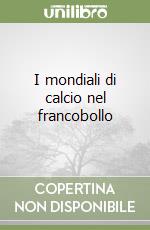 unilibro

I mondiali di calcio nel francobollo

COPERTINA
NON DISPONIBILE